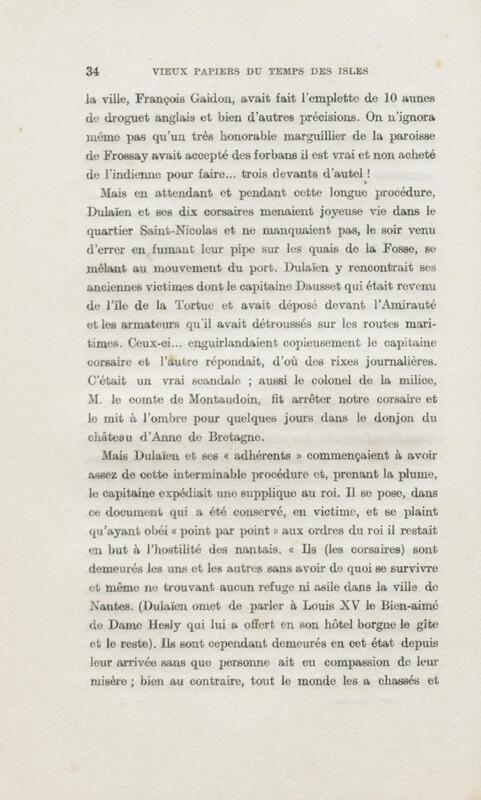 34 VIEUX PAPIERS DU TEMPS DES ISLES

la ville, François Gaidon, avait fait l'emplette de 10 aunes de droguet anglais et bien d'autres précisions. On n'ignora même pas qu'un très honorable marguillier de la paroisse de Frossay avait accepté des forbans il est vrai et non acheté de l'indienne pour faire... trois devants d'autel !

Mais en attendant et pendant cette longue procédure, Dulaïen et ses dix corsaires menaient joyeuse vie dans le quartier Saint-Nicolas et ne manquaient pas, le soir venu d'errer en fumant leur pipe sur les quais de la Fosse, se mêlant au mouvement du port. Dulaïen y rencontrait ses anciennes victimes dont le capitaine Dausset qui était revenu de l'île de la Tortue et avait déposé devant l'Amirauté et les armateurs qu'il avait détroussés sur les routes maritimes. Ceux-ci... enguirlandaient copieusement le capitaine corsaire et l'autre répondait, d'où des rixes journalières. C'était un vrai scandale ; aussi le colonel de la milice, M. le comte de Montaudoin, fit arrêter notre corsaire et le mit à l'ombre pour quelques jours dans le donjon du château d'Anne de Bretagne.

Mais Dulaïen et ses « adhérents » commençaient à avoir assez de cette interminable procédure et, prenant la plume, le capitaine expédiait une supplique au roi. Il se pose, dans ce document qui a été conservé, en victime, et se plaint qu'ayant obéi « point par point » aux ordres du roi il restait en but à l'hostilité des nantais. « Ils (les corsaires) sont demeurés les uns et les autres sans avoir de quoi se survivre et même ne trouvant aucun refuge ni asile dans la ville de Nantes. (Dulaïen omet de parler à Louis XV le Bien-aimé de Dame Hesly qui lui a offert en son hôtel borgne le gîte et le reste). Ils sont cependant demeurés en cet état depuis leur arrivée sans que personne ait eu compassion de leur misère ; bien au contraire, tout le monde les a chassés et